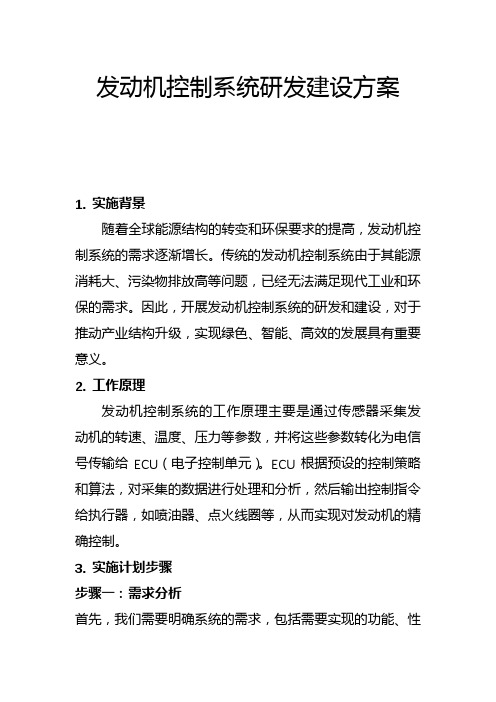 发动机控制系统研发建设方案

1. 实施背景

随着全球能源结构的转变和环保要求的提高，发动机控制系统的需求逐渐增长。传统的发动机控制系统由于其能源消耗大、污染物排放高等问题，已经无法满足现代工业和环保的需求。因此，开展发动机控制系统的研发和建设，对于推动产业结构升级，实现绿色、智能、高效的发展具有重要意义。

2. 工作原理

发动机控制系统的工作原理主要是通过传感器采集发动机的转速、温度、压力等参数，并将这些参数转化为电信号传输给 ECU（电子控制单元）。ECU 根据预设的控制策略和算法，对采集的数据进行处理和分析，然后输出控制指令给执行器，如喷油器、点火线圈等，从而实现对发动机的精确控制。

3. 实施计划步骤

步骤一：需求分析

首先，我们需要明确系统的需求，包括需要实现的功能、性